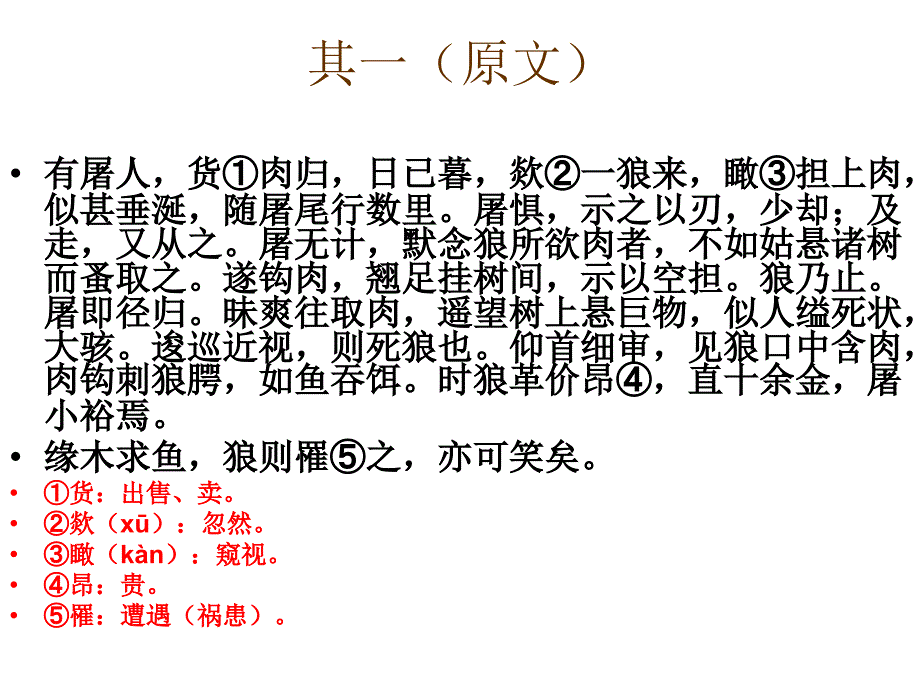 其一（原文）

• 有屠人，货①肉归，日已暮，欻②一狼来，瞰③担上肉，似甚垂涎，随屠尾行数里。屠惧，示之以刃，少却；及走，又从之。屠无计，默念狼所欲肉者，不如姑悬诸树而蚤取之。遂钩肉，翘足挂树间，示以空担。狼乃止。屠即径归。昧爽往取肉，遥望树上悬巨物，似人缢死状，大骇。逡巡近视，则死狼也。仰首细审，见狼口中含肉，肉钩刺狼腭，如鱼吞饵。时狼革价昂④，直十余金，屠小裕焉。

• 缘木求鱼，狼则罹⑤之，亦可笑矣。

• ①货：出售、卖。
• ②欻（xū）：忽然。
• ③瞰（kàn）：窥视。
• ④昂：贵。
• ⑤罹：遭遇（祸患）。